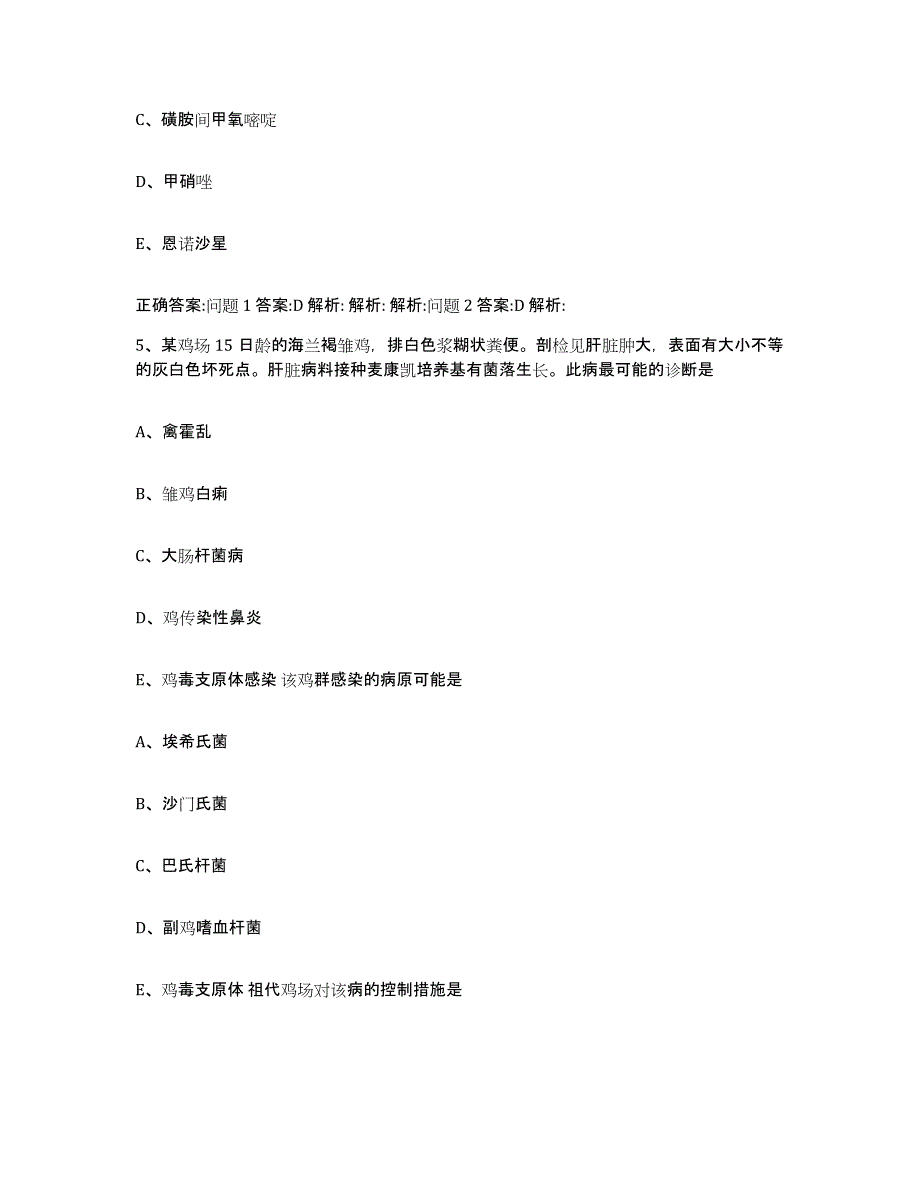 C、磺胺间甲氧嘧啶

D、甲硝唑

E、恩诺沙星

正确答案:问题 1 答案:D 解析: 解析: 解析:问题 2 答案:D 解析:

5、某鸡场 15 日龄的海兰褐雏鸡，排白色浆糊状粪便。剖检见肝脏肿大，表面有大小不等的灰白色坏死点。肝脏病料接种麦康凯培养基有菌落生长。此病最可能的诊断是

A、禽霍乱

B、雏鸡白痢

C、大肠杆菌病

D、鸡传染性鼻炎

E、鸡毒支原体感染 该鸡群感染的病原可能是

A、埃希氏菌

B、沙门氏菌

C、巴氏杆菌

D、副鸡嗜血杆菌

E、鸡毒支原体 祖代鸡场对该病的控制措施是